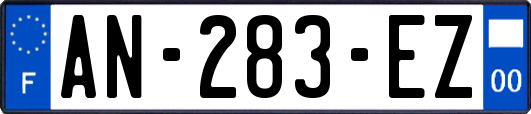 F
AN-283-EZ
00